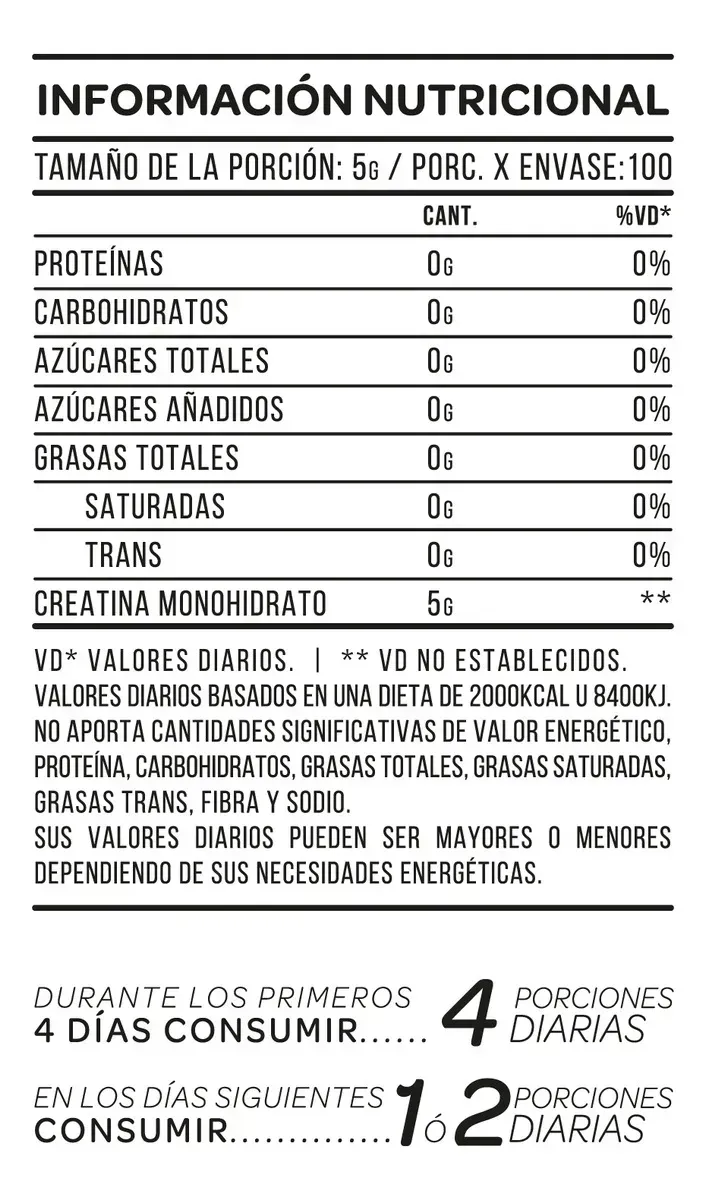 INFORMACIÓN NUTRICIONAL

TAMAÑO DE LA PORCIÓN: 5G / PORC. X ENVASE:100

| | CANT. | %VD* |
|---|---|---|
| PROTEÍNAS | 0G | 0% |
| CARBOHIDRATOS | 0G | 0% |
| AZÚCARES TOTALES | 0G | 0% |
| AZÚCARES AÑADIDOS | 0G | 0% |
| GRASAS TOTALES | 0G | 0% |
| SATURADAS | 0G | 0% |
| TRANS | 0G | 0% |
| CREATINA MONOHIDRATO | 5G | ** |

VD* VALORES DIARIOS. | ** VD NO ESTABLECIDOS.
VALORES DIARIOS BASADOS EN UNA DIETA DE 2000KCAL U 8400KJ.
NO APORTA CANTIDADES SIGNIFICATIVAS DE VALOR ENERGÉTICO, PROTEÍNA, CARBOHIDRATOS, GRASAS TOTALES, GRASAS SATURADAS, GRASAS TRANS, FIBRA Y SODIO.
SUS VALORES DIARIOS PUEDEN SER MAYORES O MENORES DEPENDIENDO DE SUS NECESIDADES ENERGÉTICAS.

DURANTE LOS PRIMEROS 4 DÍAS CONSUMIR...... 4 PORCIONES DIARIAS

EN LOS DÍAS SIGUIENTES CONSUMIR.............. 1 ó 2 PORCIONES DIARIAS